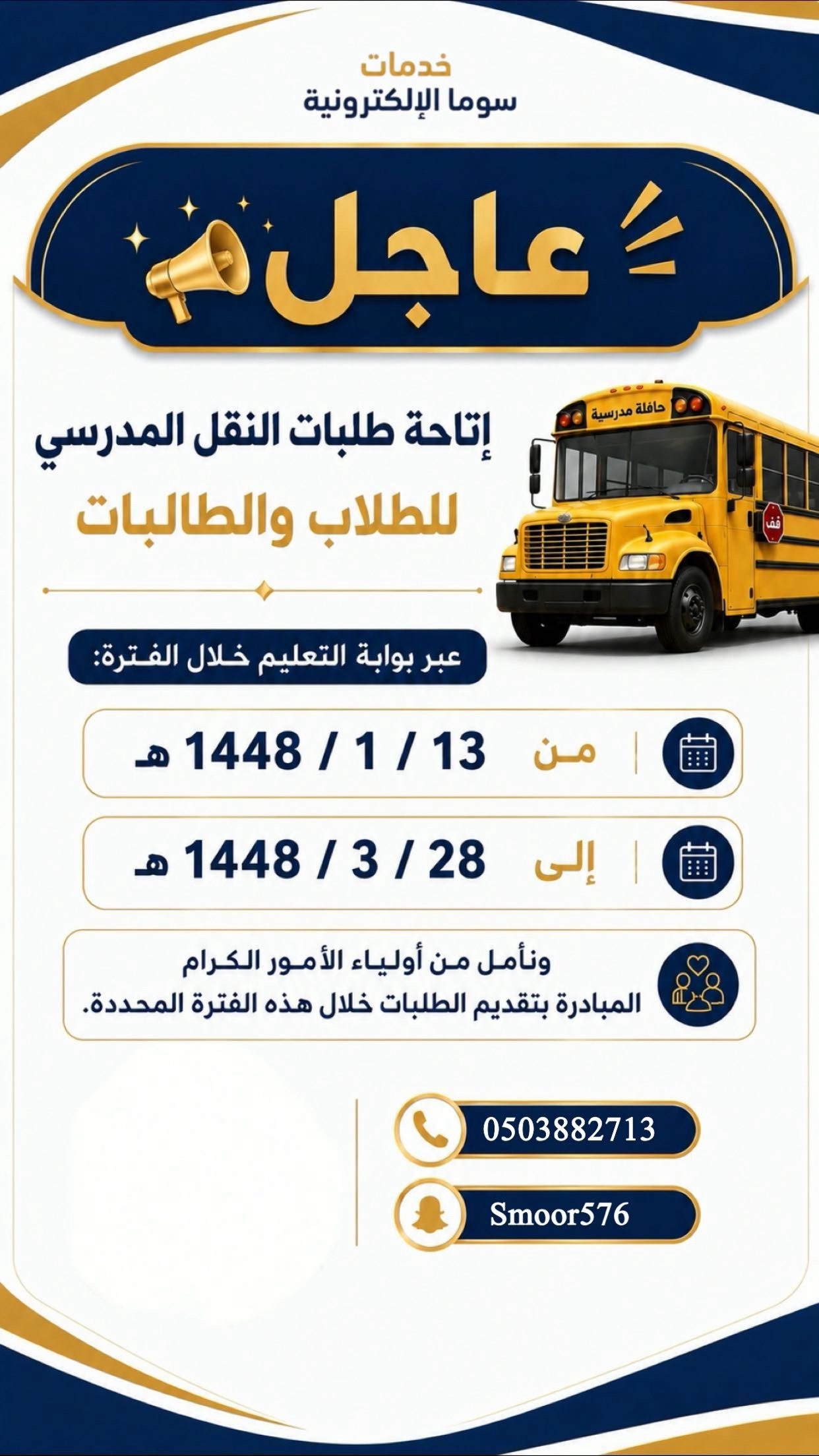 خدمات
سوما الإلكترونية

عاجل

حافلة مدرسية
قف

إتاحة طلبات النقل المدرسي
للطلاب والطالبات

عبر بوابة التعليم خلال الفترة:

من 13 / 1 / 1448 هـ

إلى 28 / 3 / 1448 هـ

ونأمل من أولياء الأمور الكرام
المبادرة بتقديم الطلبات خلال هذه الفترة المحددة.

0503882713

Smoor576